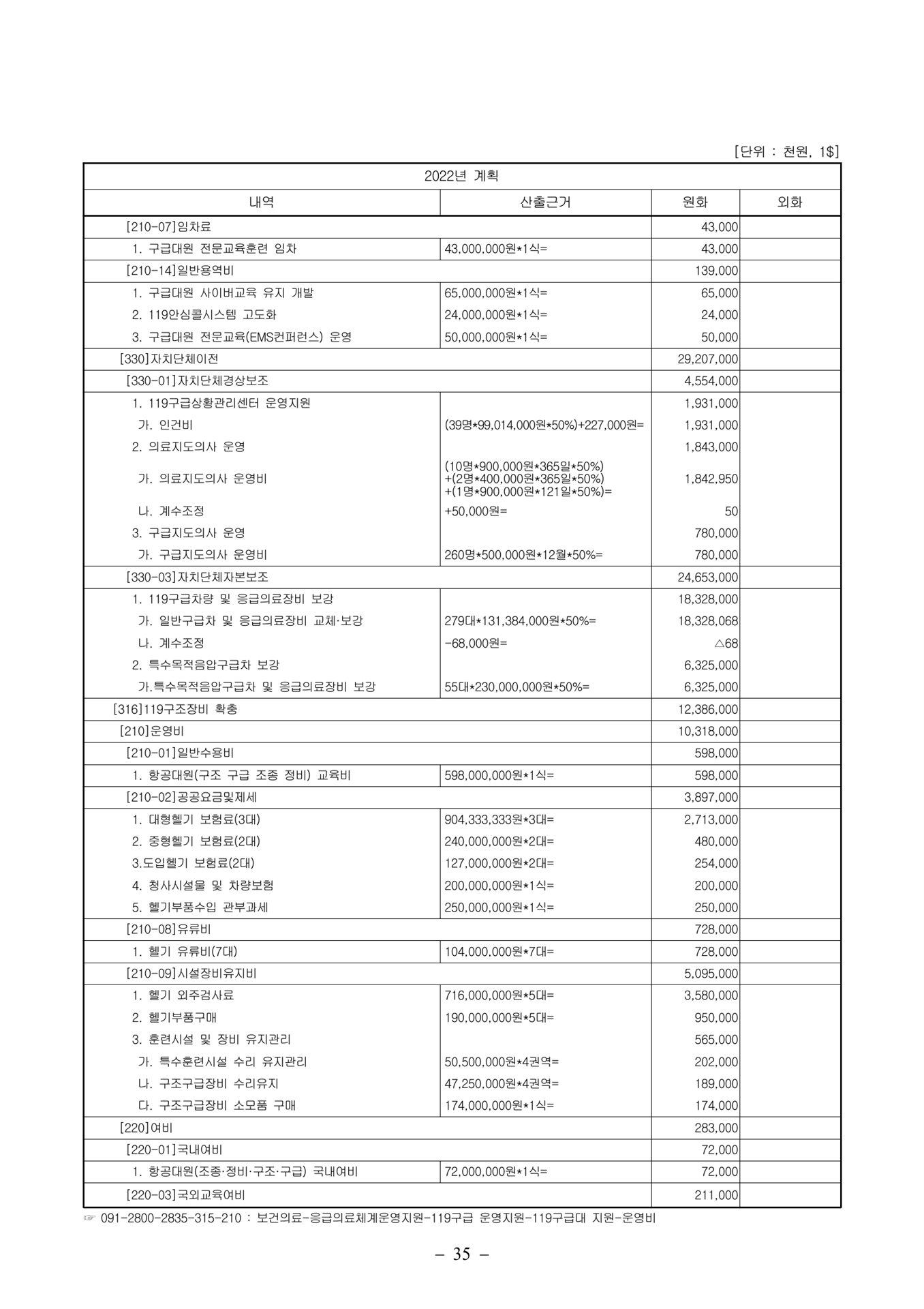 [단위 : 천원, 1$]

| 2022년 계획 | | | |
|---|---|---|---|
| 내역 | 산출근거 | 원화 | 외화 |
| [210-07]임차료 | | 43,000 | |
| 1. 구급대원 전문교육훈련 임차 | 43,000,000원*1식= | 43,000 | |
| [210-14]일반용역비 | | 139,000 | |
| 1. 구급대원 사이버교육 유지 개발 | 65,000,000원*1식= | 65,000 | |
| 2. 119안심콜시스템 고도화 | 24,000,000원*1식= | 24,000 | |
| 3. 구급대원 전문교육(EMS컨퍼런스) 운영 | 50,000,000원*1식= | 50,000 | |
| [330]자치단체이전 | | 29,207,000 | |
| [330-01]자치단체경상보조 | | 4,554,000 | |
| 1. 119구급상황관리센터 운영지원 | | 1,931,000 | |
| 가. 인건비 | (39명*99,014,000원*50%)+227,000원= | 1,931,000 | |
| 2. 의료지도의사 운영 | | 1,843,000 | |
| 가. 의료지도의사 운영비 | (10명*900,000원*365일*50%) +(2명*400,000원*365일*50%) +(1명*900,000원*121일*50%)= | 1,842,950 | |
| 나. 계수조정 | +50,000원= | 50 | |
| 3. 구급지도의사 운영 | | 780,000 | |
| 가. 구급지도의사 운영비 | 260명*500,000원*12월*50%= | 780,000 | |
| [330-03]자치단체자본보조 | | 24,653,000 | |
| 1. 119구급차량 및 응급의료장비 보강 | | 18,328,000 | |
| 가. 일반구급차 및 응급의료장비 교체·보강 | 279대*131,384,000원*50%= | 18,328,068 | |
| 나. 계수조정 | -68,000원= | △68 | |
| 2. 특수목적음압구급차 보강 | | 6,325,000 | |
| 가.특수목적음압구급차 및 응급의료장비 보강 | 55대*230,000,000원*50%= | 6,325,000 | |
| [316]119구조장비 확충 | | 12,386,000 | |
| [210]운영비 | | 10,318,000 | |
| [210-01]일반수용비 | | 598,000 | |
| 1. 항공대원(구조 구급 조종 정비) 교육비 | 598,000,000원*1식= | 598,000 | |
| [210-02]공공요금및제세 | | 3,897,000 | |
| 1. 대형헬기 보험료(3대) | 904,333,333원*3대= | 2,713,000 | |
| 2. 중형헬기 보험료(2대) | 240,000,000원*2대= | 480,000 | |
| 3.도입헬기 보험료(2대) | 127,000,000원*2대= | 254,000 | |
| 4. 청사시설물 및 차량보험 | 200,000,000원*1식= | 200,000 | |
| 5. 헬기부품수입 관부과세 | 250,000,000원*1식= | 250,000 | |
| [210-08]유류비 | | 728,000 | |
| 1. 헬기 유류비(7대) | 104,000,000원*7대= | 728,000 | |
| [210-09]시설장비유지비 | | 5,095,000 | |
| 1. 헬기 외주검사료 | 716,000,000원*5대= | 3,580,000 | |
| 2. 헬기부품구매 | 190,000,000원*5대= | 950,000 | |
| 3. 훈련시설 및 장비 유지관리 | | 565,000 | |
| 가. 특수훈련시설 수리 유지관리 | 50,500,000원*4권역= | 202,000 | |
| 나. 구조구급장비 수리유지 | 47,250,000원*4권역= | 189,000 | |
| 다. 구조구급장비 소모품 구매 | 174,000,000원*1식= | 174,000 | |
| [220]여비 | | 283,000 | |
| [220-01]국내여비 | | 72,000 | |
| 1. 항공대원(조종·정비·구조·구급) 국내여비 | 72,000,000원*1식= | 72,000 | |
| [220-03]국외교육여비 | | 211,000 | |

☞ 091-2800-2835-315-210 : 보건의료-응급의료체계운영지원-119구급 운영지원-119구급대 지원-운영비

– 35 –